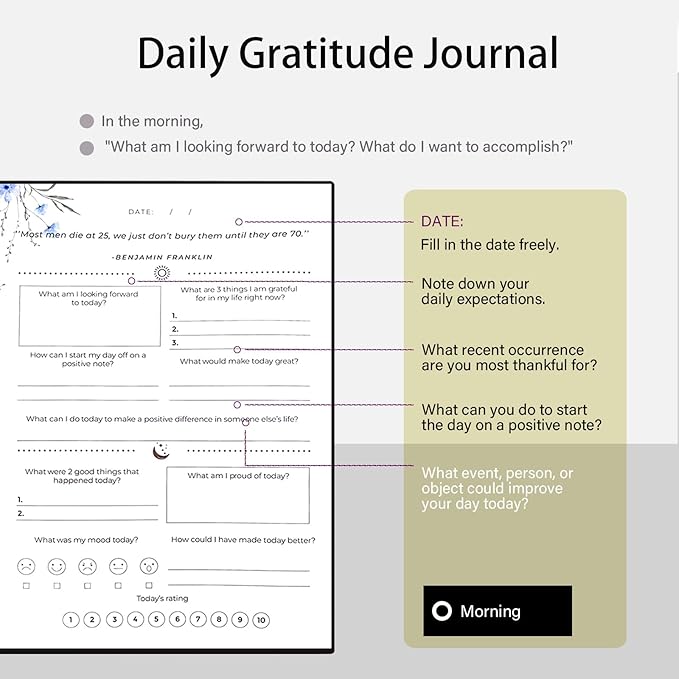 Daily Gratitude Journal

In the morning,

"What am I looking forward to today? What do I want to accomplish?"

DATE: / /

"Most men die at 25, we just don't bury them until they are 70."

-BENJAMIN FRANKLIN

What am I looking forward to today?

What are 3 things I am grateful for in my life right now?

1.
2.
3.

How can I start my day off on a positive note?

What would make today great?

What can I do today to make a positive difference in someone else's life?

What were 2 good things that happened today?

1.
2.

What am I proud of today?

What was my mood today?

How could I have made today better?

Today's rating

1 2 3 4 5 6 7 8 9 10

DATE:
Fill in the date freely.

Note down your daily expectations.

What recent occurrence are you most thankful for?

What can you do to start the day on a positive note?

What event, person, or object could improve your day today?

Morning